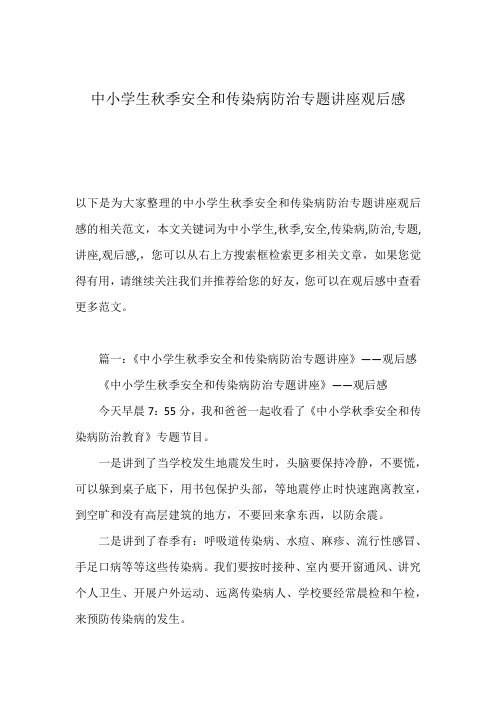 中小学生秋季安全和传染病防治专题讲座观后感

以下是为大家整理的中小学生秋季安全和传染病防治专题讲座观后感的相关范文，本文关键词为中小学生,秋季,安全,传染病,防治,专题,讲座,观后感,，您可以从右上方搜索框检索更多相关文章，如果您觉得有用，请继续关注我们并推荐给您的好友，您可以在观后感中查看更多范文。

篇一：《中小学生秋季安全和传染病防治专题讲座》——观后感

《中小学生秋季安全和传染病防治专题讲座》——观后感

今天早晨 7：55 分，我和爸爸一起收看了《中小学秋季安全和传染病防治教育》专题节目。

一是讲到了当学校发生地震发生时，头脑要保持冷静，不要慌，可以躲到桌子底下，用书包保护头部，等地震停止时快速跑离教室，到空旷和没有高层建筑的地方，不要回来拿东西，以防余震。

二是讲到了春季有：呼吸道传染病、水痘、麻疹、流行性感冒、手足口病等等这些传染病。我们要按时接种、室内要开窗通风、讲究个人卫生、开展户外运动、远离传染病人、学校要经常晨检和午检，来预防传染病的发生。